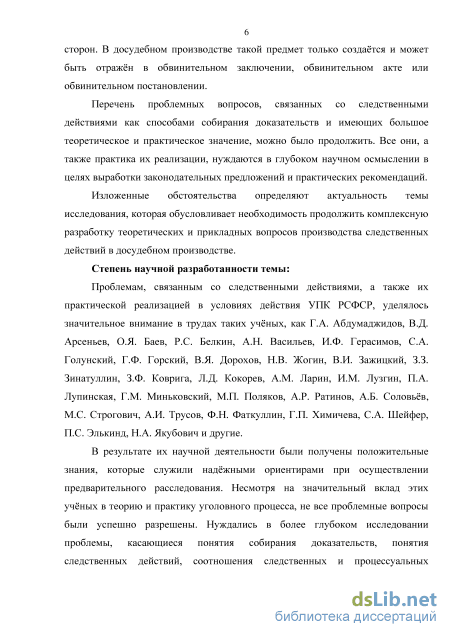 6

сторон. В досудебном производстве такой предмет только создаётся и может быть отражён в обвинительном заключении, обвинительном акте или обвинительном постановлении.

Перечень проблемных вопросов, связанных со следственными действиями как способами собирания доказательств и имеющих большое теоретическое и практическое значение, можно было продолжить. Все они, а также практика их реализации, нуждаются в глубоком научном осмыслении в целях выработки законодательных предложений и практических рекомендаций.

Изложенные обстоятельства определяют актуальность темы исследования, которая обусловливает необходимость продолжить комплексную разработку теоретических и прикладных вопросов производства следственных действий в досудебном производстве.

Степень научной разработанности темы:

Проблемам, связанным со следственными действиями, а также их практической реализацией в условиях действия УПК РСФСР, уделялось значительное внимание в трудах таких учёных, как Г.А. Абдумаджидов, В.Д. Арсеньев, О.Я. Баев, Р.С. Белкин, А.Н. Васильев, И.Ф. Герасимов, С.А. Голунский, Г.Ф. Горский, В.Я. Дорохов, Н.В. Жогин, В.И. Зажицкий, З.З. Зинатуллин, З.Ф. Коврига, Л.Д. Кокорев, А.М. Ларин, И.М. Лузгин, П.А. Лупинская, Г.М. Миньковский, М.П. Поляков, А.Р. Ратинов, А.Б. Соловьёв, М.С. Строгович, А.И. Трусов, Ф.Н. Фаткуллин, Г.П. Химичева, С.А. Шейфер, П.С. Элькинд, Н.А. Якубович и другие.

В результате их научной деятельности были получены положительные знания, которые служили надёжными ориентирами при осуществлении предварительного расследования. Несмотря на значительный вклад этих учёных в теорию и практику уголовного процесса, не все проблемные вопросы были успешно разрешены. Нуждались в более глубоком исследовании проблемы, касающиеся понятия собирания доказательств, понятия следственных действий, соотношения следственных и процессуальных

dsLib.net
библиотека диссертаций